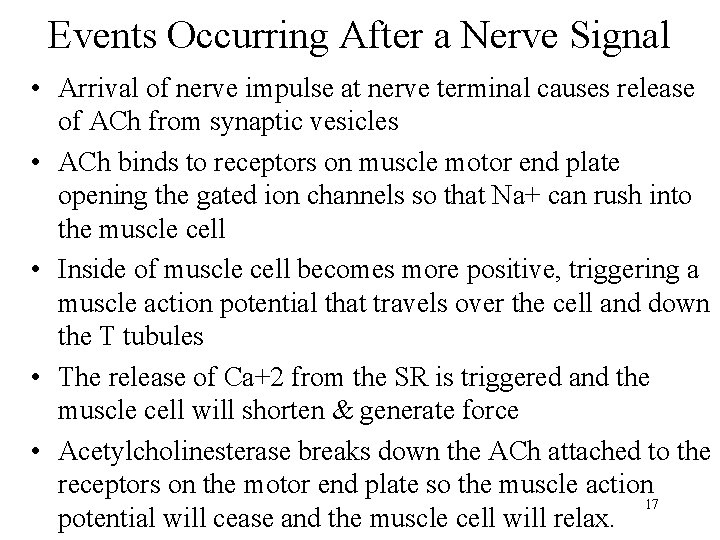 Events Occurring After a Nerve Signal

• Arrival of nerve impulse at nerve terminal causes release of ACh from synaptic vesicles

• ACh binds to receptors on muscle motor end plate opening the gated ion channels so that Na+ can rush into the muscle cell

• Inside of muscle cell becomes more positive, triggering a muscle action potential that travels over the cell and down the T tubules

• The release of Ca+2 from the SR is triggered and the muscle cell will shorten & generate force

• Acetylcholinesterase breaks down the ACh attached to the receptors on the motor end plate so the muscle action potential will cease and the muscle cell will relax.

17